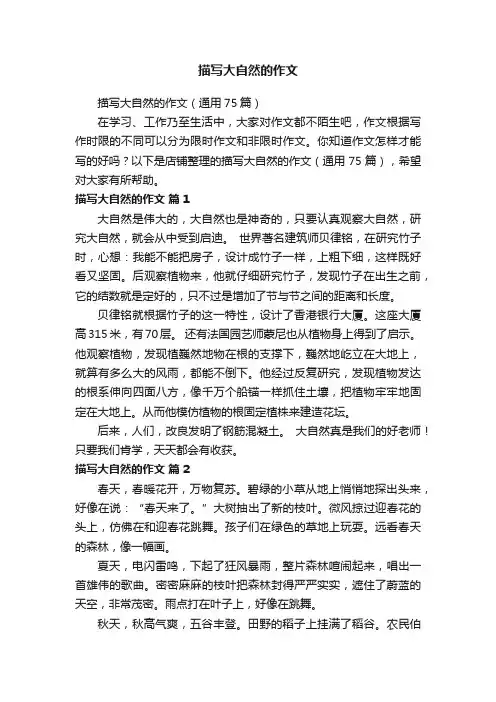 描写大自然的作文

描写大自然的作文（通用75篇）

在学习、工作乃至生活中，大家对作文都不陌生吧，作文根据写作时限的不同可以分为限时作文和非限时作文。你知道作文怎样才能写的好吗？以下是店铺整理的描写大自然的作文（通用75篇），希望对大家有所帮助。

描写大自然的作文 篇1

大自然是伟大的，大自然也是神奇的，只要认真观察大自然，研究大自然，就会从中受到启迪。 世界著名建筑师贝律铭，在研究竹子时，心想：我能不能把房子，设计成竹子一样，上粗下细，这样既好看又坚固。后观察植物来，他就仔细研究竹子，发现竹子在出生之前，它的结数就是定好的，只不过是增加了节与节之间的距离和长度。

贝律铭就根据竹子的这一特性，设计了香港银行大厦。这座大厦高315米，有70层。 还有法国园艺师蒙尼也从植物身上得到了启示。他观察植物，发现植巍然地物在根的支撑下，巍然地屹立在大地上，就算有多么大的风雨，都能不倒下。他经过反复研究，发现植物发达的根系伸向四面八方，像千万个船锚一样抓住土壤，把植物牢牢地固定在大地上。从而他模仿植物的根固定植株来建造花坛。

后来，人们，改良发明了钢筋混凝土。 大自然真是我们的好老师！只要我们肯学，天天都会有收获。

描写大自然的作文 篇2

春天，春暖花开，万物复苏。碧绿的小草从地上悄悄地探出头来，好像在说：“春天来了。”大树抽出了新的枝叶。微风掠过迎春花的头上，仿佛在和迎春花跳舞。孩子们在绿色的草地上玩耍。远看春天的森林，像一幅画。

夏天，电闪雷鸣，下起了狂风暴雨，整片森林喧闹起来，唱出一首雄伟的歌曲。密密麻麻的枝叶把森林封得严严实实，遮住了蔚蓝的天空，非常茂密。雨点打在叶子上，好像在跳舞。

秋天，秋高气爽，五谷丰登。田野的稻子上挂满了稻谷。农民伯